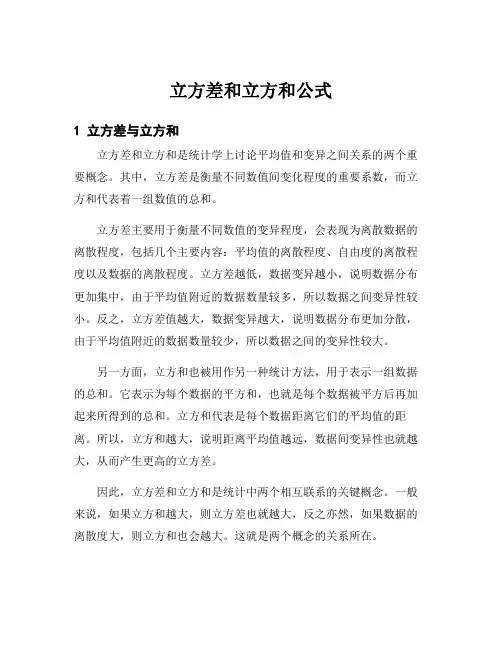 立方差和立方和公式

1 立方差与立方和

立方差和立方和是统计学上讨论平均值和变异之间关系的两个重要概念。其中，立方差是衡量不同数值间变化程度的重要系数，而立方和代表着一组数值的总和。

立方差主要用于衡量不同数值的变异程度，会表现为离散数据的离散程度，包括几个主要内容：平均值的离散程度、自由度的离散程度以及数据的离散程度。立方差越低，数据变异越小，说明数据分布更加集中，由于平均值附近的数据数量较多，所以数据之间变异性较小。反之，立方差值越大，数据变异越大，说明数据分布更加分散，由于平均值附近的数据数量较少，所以数据之间的变异性较大。

另一方面，立方和也被用作另一种统计方法，用于表示一组数据的总和。它表示为每个数据的平方和，也就是每个数据被平方后再加起来所得到的总和。立方和代表是每个数据距离它们的平均值的距离。所以，立方和越大，说明距离平均值越远，数据间变异性也就越大，从而产生更高的立方差。

因此，立方差和立方和是统计中两个相互联系的关键概念。一般来说，如果立方和越大，则立方差也就越大，反之亦然，如果数据的离散度大，则立方和也会越大。这就是两个概念的关系所在。